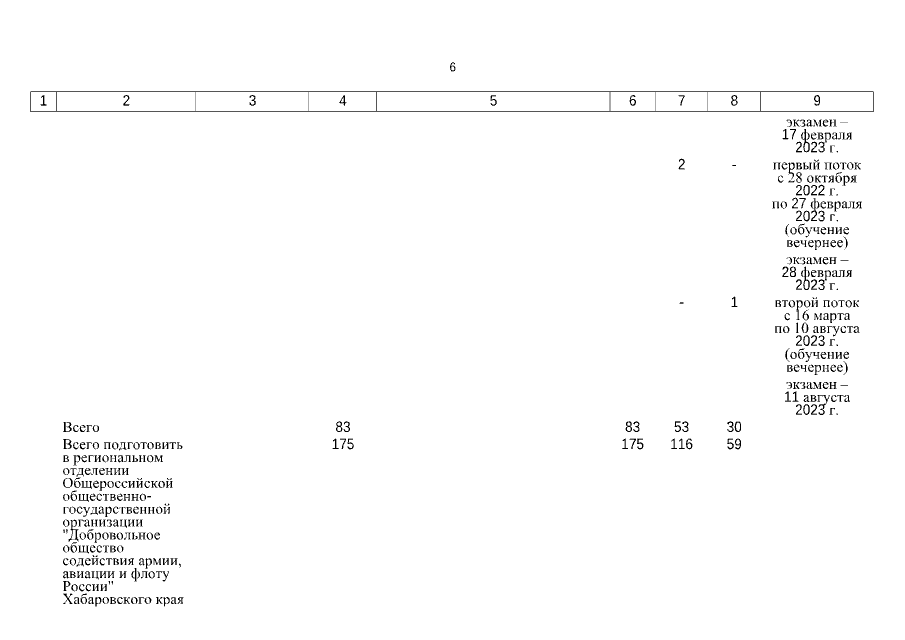 6

| 1 | 2 | 3 | 4 | 5 | 6 | 7 | 8 | 9 |
|---|---|---|---|---|---|---|---|---|
| | | | | | | | | экзамен – 17 февраля 2023 г. |
| | | | | | | 2 | - | первый поток с 28 октября 2022 г. по 27 февраля 2023 г. (обучение вечернее) |
| | | | | | | | | экзамен – 28 февраля 2023 г. |
| | | | | | | - | 1 | второй поток с 16 марта по 10 августа 2023 г. (обучение вечернее) |
| | | | | | | | | экзамен – 11 августа 2023 г. |
| | Всего | | 83 | | 83 | 53 | 30 | |
| | Всего подготовить в региональном отделении Общероссийской общественно-государственной организации "Добровольное общество содействия армии, авиации и флоту России" Хабаровского края | | 175 | | 175 | 116 | 59 | |